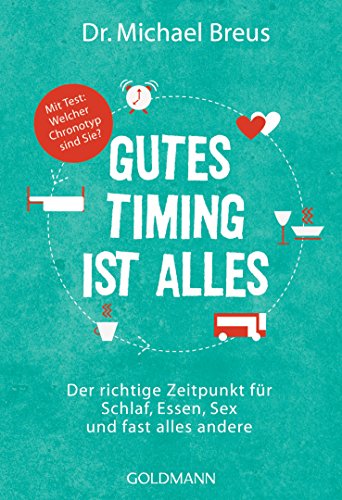 Dr. Michael Breus

Mit Test: Welcher Chronotyp sind Sie?

GUTES TIMING IST ALLES

Der richtige Zeitpunkt für Schlaf, Essen, Sex und fast alles andere

GOLDMANN